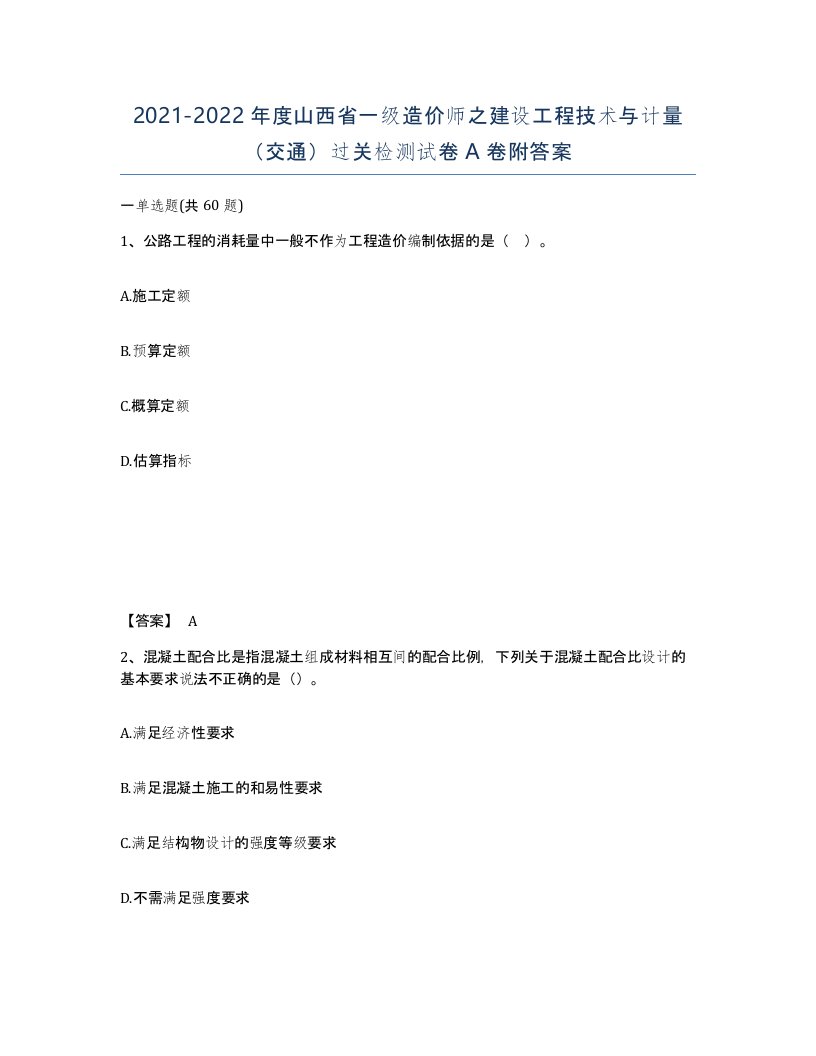 2021-2022 年度山西省一级造价师之建设工程技术与计量（交通）过关检测试卷 A 卷附答案

一单选题(共 60 题)

1、公路工程的消耗量中一般不作为工程造价编制依据的是（ ）。

A.施工定额

B.预算定额

C.概算定额

D.估算指标

【答案】 A

2、混凝土配合比是指混凝土组成材料相互间的配合比例，下列关于混凝土配合比设计的基本要求说法不正确的是（）。

A.满足经济性要求

B.满足混凝土施工的和易性要求

C.满足结构物设计的强度等级要求

D.不需满足强度要求